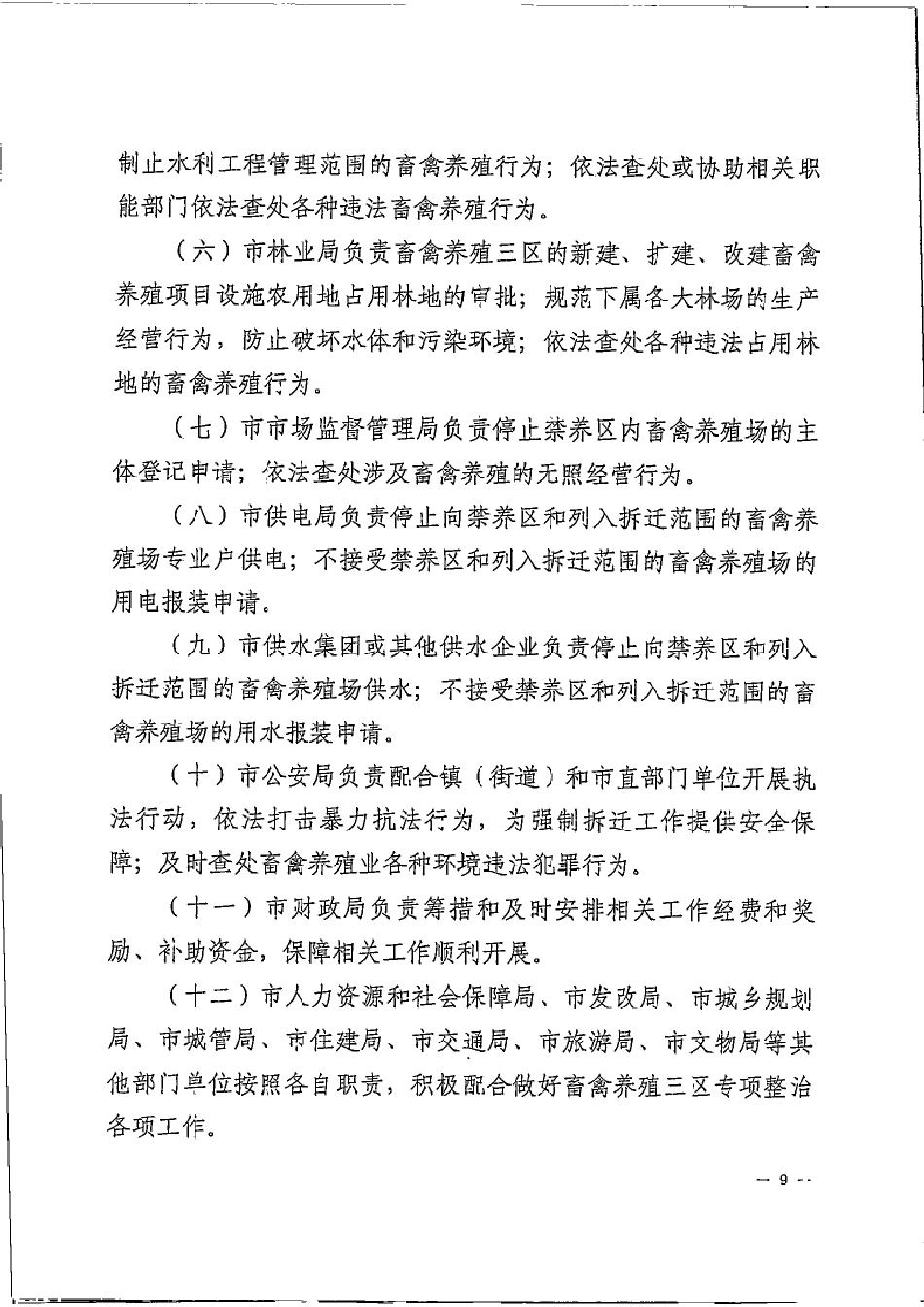 制止水利工程管理范围的畜禽养殖行为；依法查处或协助相关职能部门依法查处各种违法畜禽养殖行为。

（六）市林业局负责畜禽养殖三区的新建、扩建、改建畜禽养殖项目设施农用地占用林地的审批；规范下属各大林场的生产经营行为，防止破坏水体和污染环境；依法查处各种违法占用林地的畜禽养殖行为。

（七）市市场监督管理局负责停止禁养区内畜禽养殖场的主体登记申请；依法查处涉及畜禽养殖的无照经营行为。

（八）市供电局负责停止向禁养区和列入拆迁范围的畜禽养殖场专业户供电；不接受禁养区和列入拆迁范围的畜禽养殖场的用电报装申请。

（九）市供水集团或其他供水企业负责停止向禁养区和列入拆迁范围的畜禽养殖场供水；不接受禁养区和列入拆迁范围的畜禽养殖场的用水报装申请。

（十）市公安局负责配合镇（街道）和市直部门单位开展执法行动，依法打击暴力抗法行为，为强制拆迁工作提供安全保障；及时查处畜禽养殖业各种环境违法犯罪行为。

（十一）市财政局负责筹措和及时安排相关工作经费和奖励、补助资金，保障相关工作顺利开展。

（十二）市人力资源和社会保障局、市发改局、市城乡规划局、市城管局、市住建局、市交通局、市旅游局、市文物局等其他部门单位按照各自职责，积极配合做好畜禽养殖三区专项整治各项工作。

— 9 —